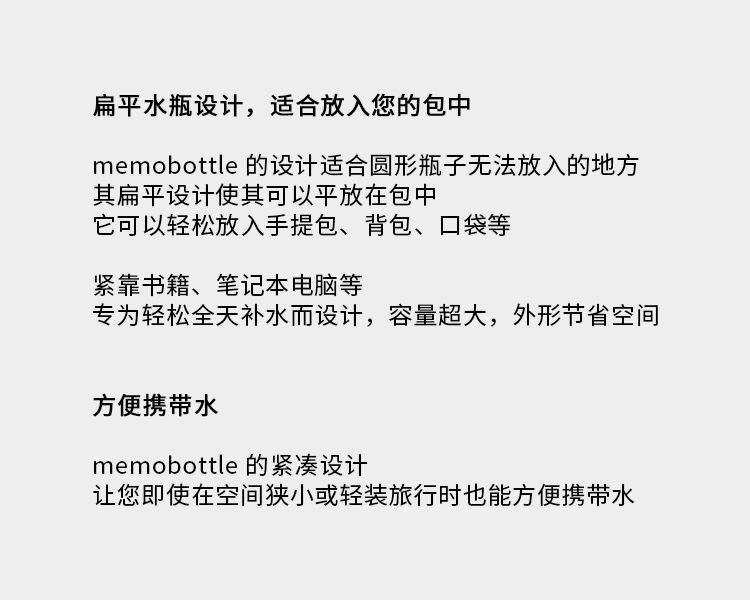 扁平水瓶设计，适合放入您的包中

memobottle的设计适合圆形瓶子无法放入的地方
其扁平设计使其可以平放在包中
它可以轻松放入手提包、背包、口袋等

紧靠书籍、笔记本电脑等
专为轻松全天补水而设计，容量超大，外形节省空间

方便携带水

memobottle的紧凑设计
让您即使在空间狭小或轻装旅行时也能方便携带水